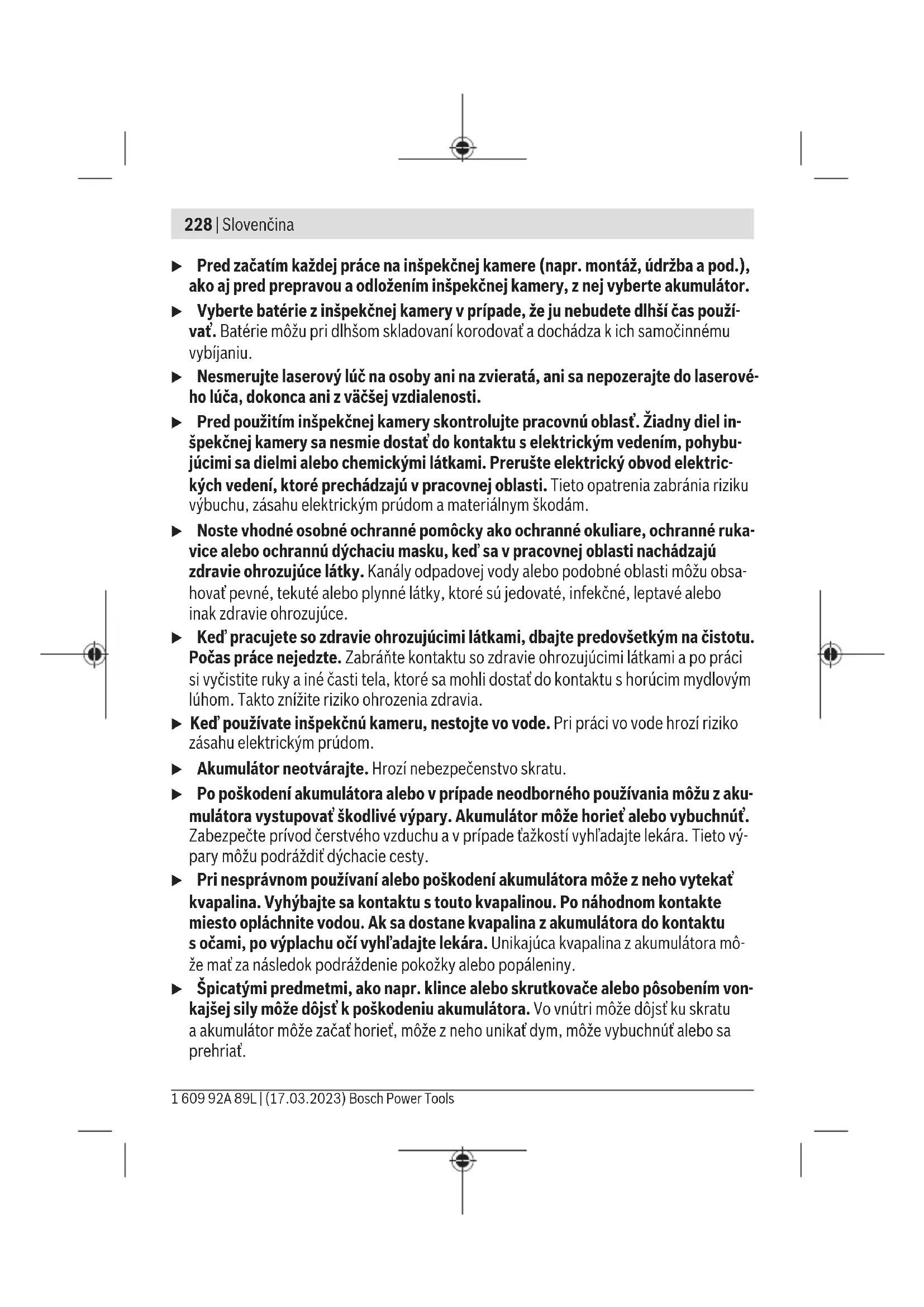 228 | Slovenčina

▶ Pred začatím každej práce na inšpekčnej kamere (napr. montáž, údržba a pod.), ako aj pred prepravou a odložením inšpekčnej kamery, z nej vyberte akumulátor.

▶ Vyberte batérie z inšpekčnej kamery v prípade, že ju nebudete dlhší čas používať. Batérie môžu pri dlhšom skladovaní korodovať a dochádza k ich samočinnému vybíjaniu.

▶ Nesmerujte laserový lúč na osoby ani na zvieratá, ani sa nepozerajte do laserového lúča, dokonca ani z väčšej vzdialenosti.

▶ Pred použitím inšpekčnej kamery skontrolujte pracovnú oblasť. Žiadny diel inšpekčnej kamery sa nesmie dostať do kontaktu s elektrickým vedením, pohybujúcimi sa dielmi alebo chemickými látkami. Prerušte elektrický obvod elektrických vedení, ktoré prechádzajú v pracovnej oblasti. Tieto opatrenia zabránia riziku výbuchu, zásahu elektrickým prúdom a materiálnym škodám.

▶ Noste vhodné osobné ochranné pomôcky ako ochranné okuliare, ochranné rukavice alebo ochrannú dýchaciu masku, keď sa v pracovnej oblasti nachádzajú zdravie ohrozujúce látky. Kanály odpadovej vody alebo podobné oblasti môžu obsahovať pevné, tekuté alebo plynné látky, ktoré sú jedovaté, infekčné, leptavé alebo inak zdravie ohrozujúce.

▶ Keď pracujete so zdravie ohrozujúcimi látkami, dbajte predovšetkým na čistotu. Počas práce nejedzte. Zabráňte kontaktu so zdravie ohrozujúcimi látkami a po práci si vyčistite ruky a iné časti tela, ktoré sa mohli dostať do kontaktu s horúcim mydlovým lúhom. Takto znížite riziko ohrozenia zdravia.

▶ Keď používate inšpekčnú kameru, nestojte vo vode. Pri práci vo vode hrozí riziko zásahu elektrickým prúdom.

▶ Akumulátor neotvárajte. Hrozí nebezpečenstvo skratu.

▶ Po poškodení akumulátora alebo v prípade neodborného používania môžu z akumulátora vystupovať škodlivé výpary. Akumulátor môže horieť alebo vybuchnúť. Zabezpečte prívod čerstvého vzduchu a v prípade ťažkostí vyhľadajte lekára. Tieto výpary môžu podráždiť dýchacie cesty.

▶ Pri nesprávnom používaní alebo poškodení akumulátora môže z neho vytekať kvapalina. Vyhýbajte sa kontaktu s touto kvapalinou. Po náhodnom kontakte miesto opláchnite vodou. Ak sa dostane kvapalina z akumulátora do kontaktu s očami, po výplachu očí vyhľadajte lekára. Unikajúca kvapalina z akumulátora môže mať za následok podráždenie pokožky alebo popáleniny.

▶ Špicatými predmetmi, ako napr. klince alebo skrutkovače alebo pôsobením vonkajšej sily môže dôjsť k poškodeniu akumulátora. Vo vnútri môže dôjsť ku skratu a akumulátor môže začať horieť, môže z neho unikať dym, môže vybuchnúť alebo sa prehriať.

1 609 92A 89L | (17.03.2023) Bosch Power Tools